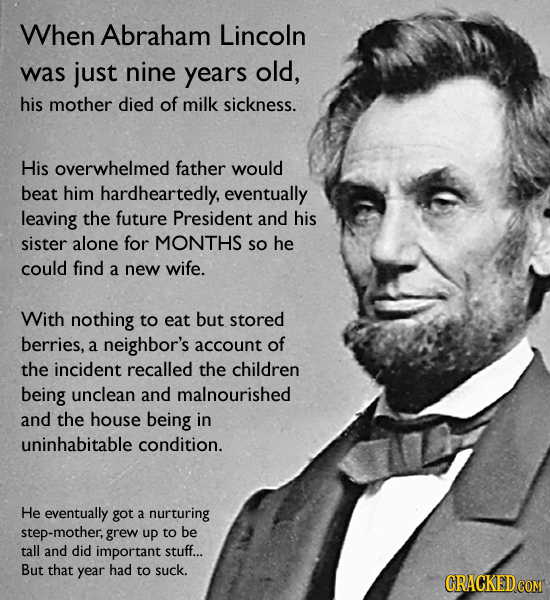 When Abraham Lincoln was just nine years old, his mother died of milk sickness.

His overwhelmed father would beat him hardheartedly, eventually leaving the future President and his sister alone for MONTHS so he could find a new wife.

With nothing to eat but stored berries, a neighbor's account of the incident recalled the children being unclean and malnourished and the house being in uninhabitable condition.

He eventually got a nurturing step-mother, grew up to be tall and did important stuff... But that year had to suck.

CRACKED.COM